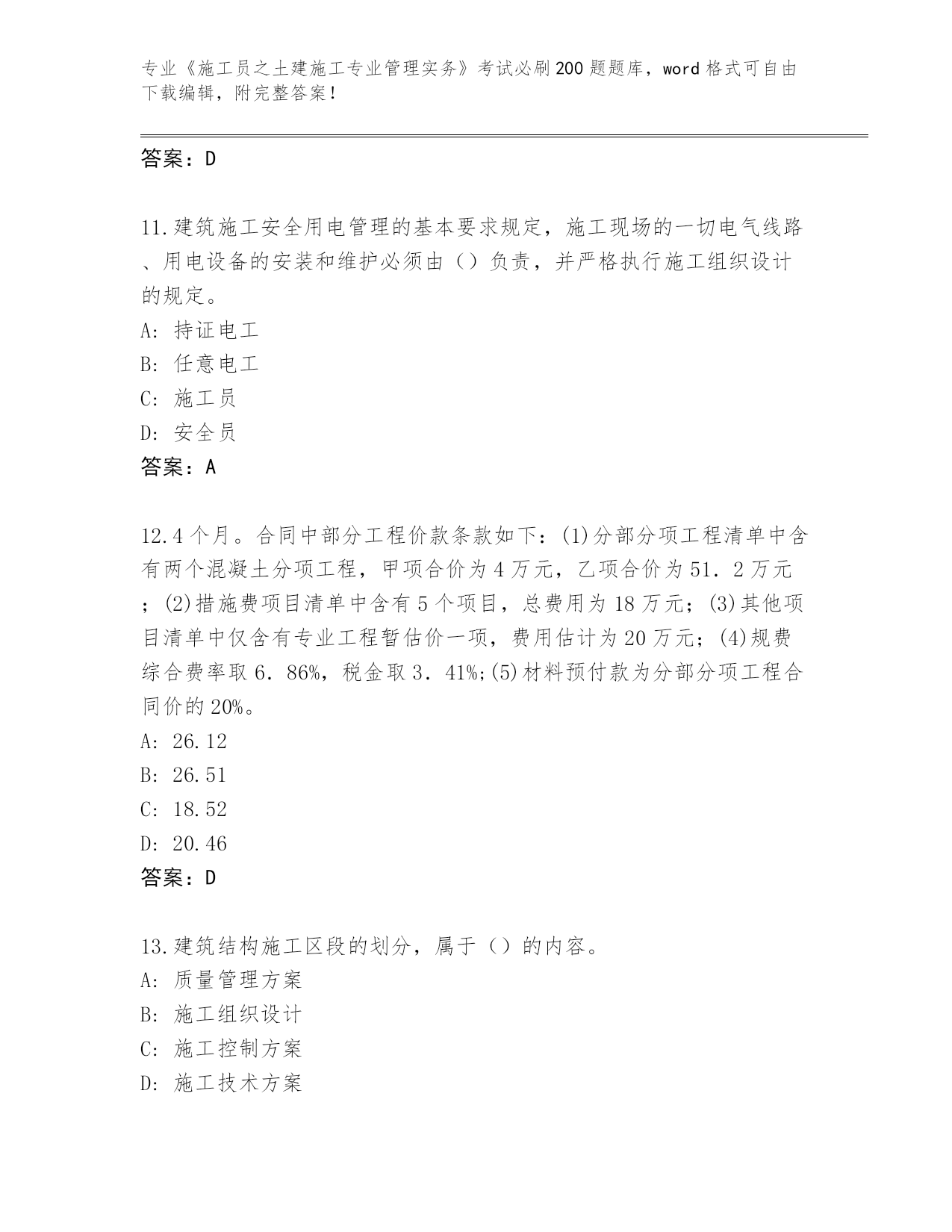 专业《施工员之土建施工专业管理实务》考试必刷200题题库，word格式可自由下载编辑，附完整答案！

答案：D

11.建筑施工安全用电管理的基本要求规定，施工现场的一切电气线路、用电设备的安装和维护必须由（）负责，并严格执行施工组织设计的规定。
A：持证电工
B：任意电工
C：施工员
D：安全员
答案：A

12.4个月。合同中部分工程价款条款如下：(1)分部分项工程清单中含有两个混凝土分项工程，甲项合价为4万元，乙项合价为51．2万元；(2)措施费项目清单中含有5个项目，总费用为18万元；(3)其他项目清单中仅含有专业工程暂估价一项，费用估计为20万元；(4)规费综合费率取6．86%，税金取3．41%;(5)材料预付款为分部分项工程合同价的20%。
A：26.12
B：26.51
C：18.52
D：20.46
答案：D

13.建筑结构施工区段的划分，属于（）的内容。
A：质量管理方案
B：施工组织设计
C：施工控制方案
D：施工技术方案